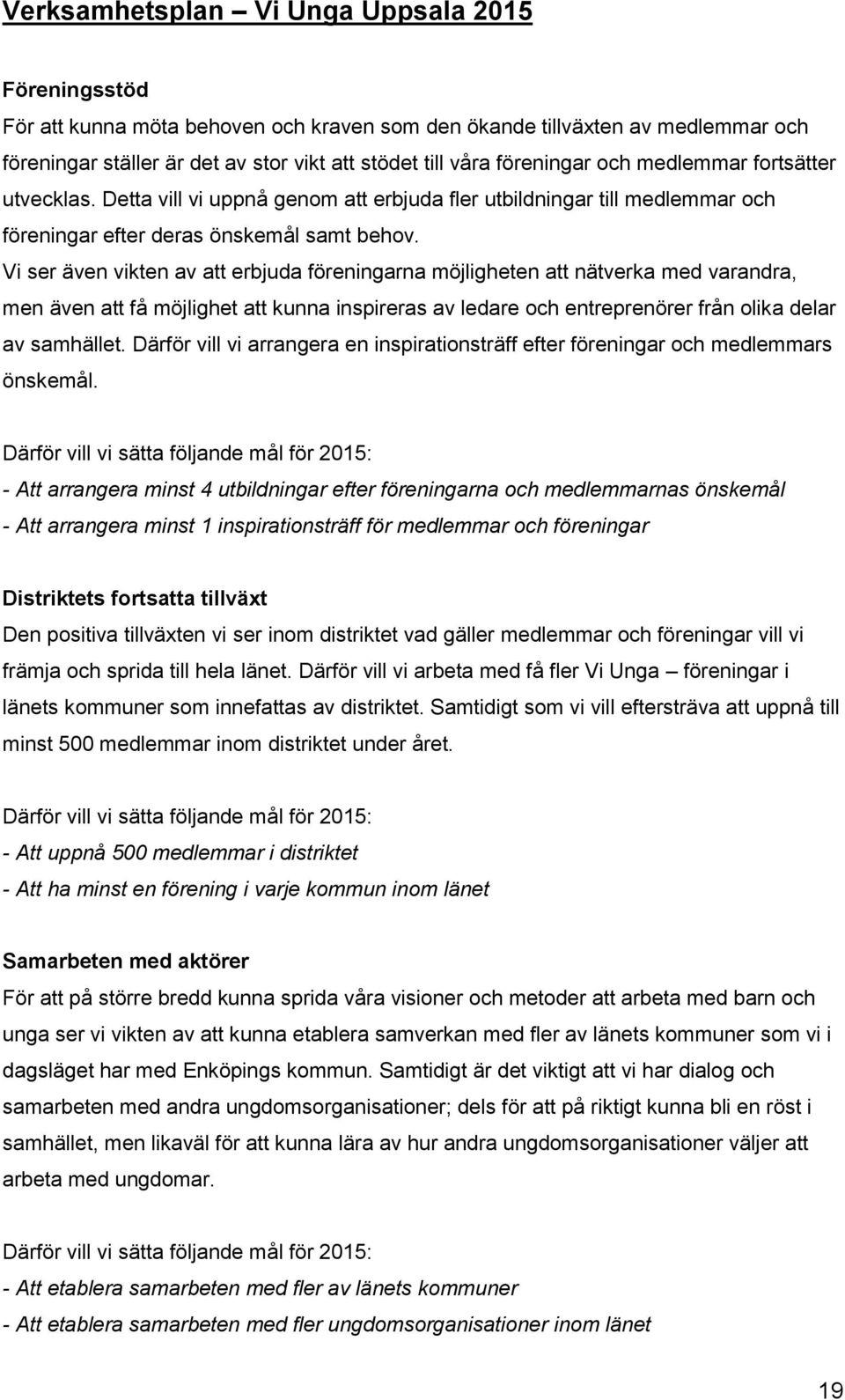 Verksamhetsplan – Vi Unga Uppsala 2015

Föreningsstöd
För att kunna möta behoven och kraven som den ökande tillväxten av medlemmar och föreningar ställer är det av stor vikt att stödet till våra föreningar och medlemmar fortsätter utvecklas. Detta vill vi uppnå genom att erbjuda fler utbildningar till medlemmar och föreningar efter deras önskemål samt behov.
Vi ser även vikten av att erbjuda föreningarna möjligheten att nätverka med varandra, men även att få möjlighet att kunna inspireras av ledare och entreprenörer från olika delar av samhället. Därför vill vi arrangera en inspirationsträff efter föreningar och medlemmars önskemål.

Därför vill vi sätta följande mål för 2015:
- Att arrangera minst 4 utbildningar efter föreningarna och medlemmarnas önskemål
- Att arrangera minst 1 inspirationsträff för medlemmar och föreningar

Distriktets fortsatta tillväxt
Den positiva tillväxten vi ser inom distriktet vad gäller medlemmar och föreningar vill vi främja och sprida till hela länet. Därför vill vi arbeta med få fler Vi Unga – föreningar i länets kommuner som innefattas av distriktet. Samtidigt som vi vill eftersträva att uppnå till minst 500 medlemmar inom distriktet under året.

Därför vill vi sätta följande mål för 2015:
- Att uppnå 500 medlemmar i distriktet
- Att ha minst en förening i varje kommun inom länet

Samarbeten med aktörer
För att på större bredd kunna sprida våra visioner och metoder att arbeta med barn och unga ser vi vikten av att kunna etablera samverkan med fler av länets kommuner som vi i dagsläget har med Enköpings kommun. Samtidigt är det viktigt att vi har dialog och samarbeten med andra ungdomsorganisationer; dels för att på riktigt kunna bli en röst i samhället, men likaväl för att kunna lära av hur andra ungdomsorganisationer väljer att arbeta med ungdomar.

Därför vill vi sätta följande mål för 2015:
- Att etablera samarbeten med fler av länets kommuner
- Att etablera samarbeten med fler ungdomsorganisationer inom länet

19